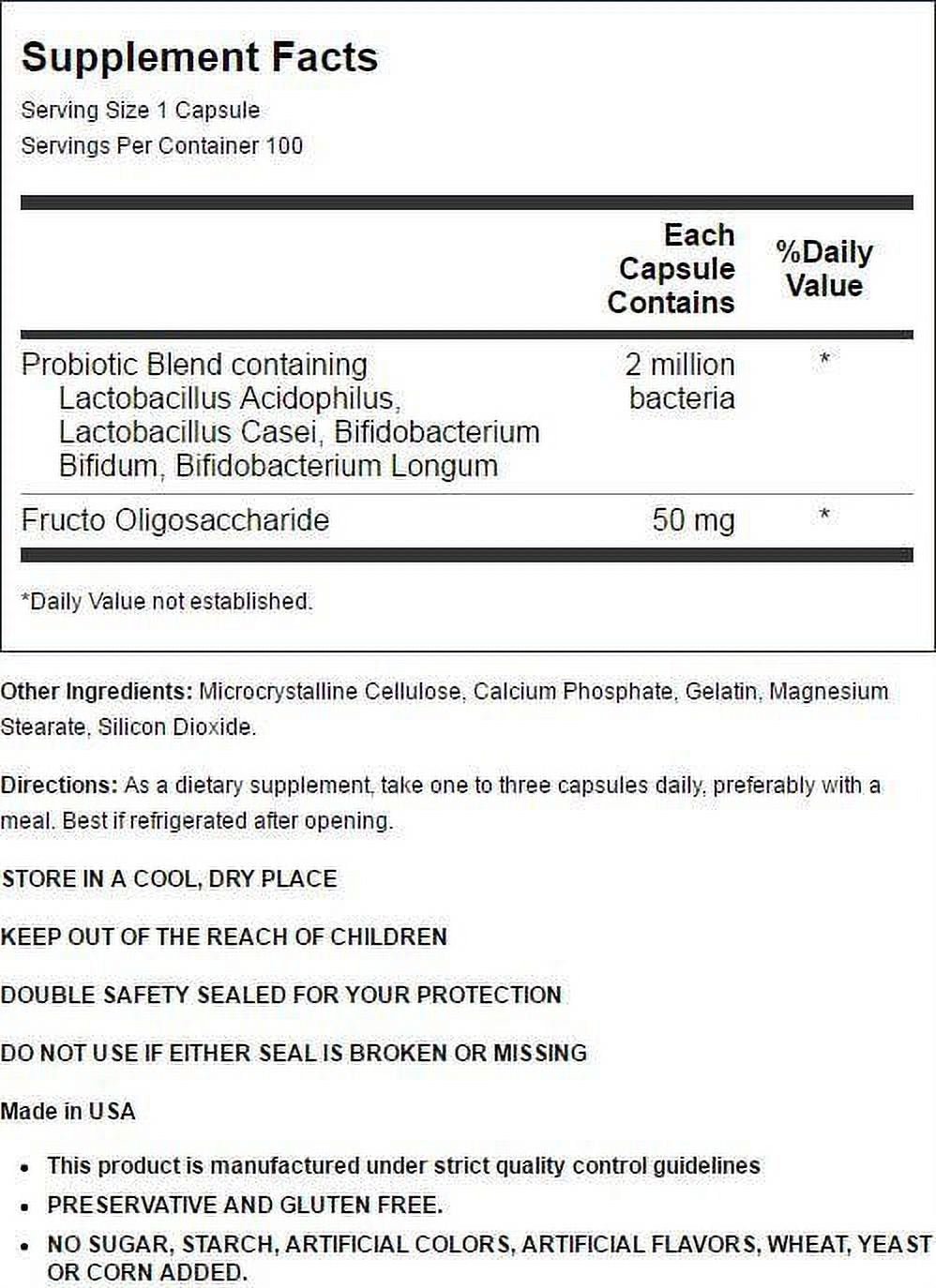 Supplement Facts
Serving Size 1 Capsule
Servings Per Container 100

| | Each Capsule Contains | %Daily Value |
|---|---|---|
| Probiotic Blend containing Lactobacillus Acidophilus, Lactobacillus Casei, Bifidobacterium Bifidum, Bifidobacterium Longum | 2 million bacteria | * |
| Fructo Oligosaccharide | 50 mg | * |

*Daily Value not established.

Other Ingredients: Microcrystalline Cellulose, Calcium Phosphate, Gelatin, Magnesium Stearate, Silicon Dioxide.

Directions: As a dietary supplement, take one to three capsules daily, preferably with a meal. Best if refrigerated after opening.

STORE IN A COOL, DRY PLACE

KEEP OUT OF THE REACH OF CHILDREN

DOUBLE SAFETY SEALED FOR YOUR PROTECTION

DO NOT USE IF EITHER SEAL IS BROKEN OR MISSING

Made in USA

• This product is manufactured under strict quality control guidelines
• PRESERVATIVE AND GLUTEN FREE.
• NO SUGAR, STARCH, ARTIFICIAL COLORS, ARTIFICIAL FLAVORS, WHEAT, YEAST OR CORN ADDED.